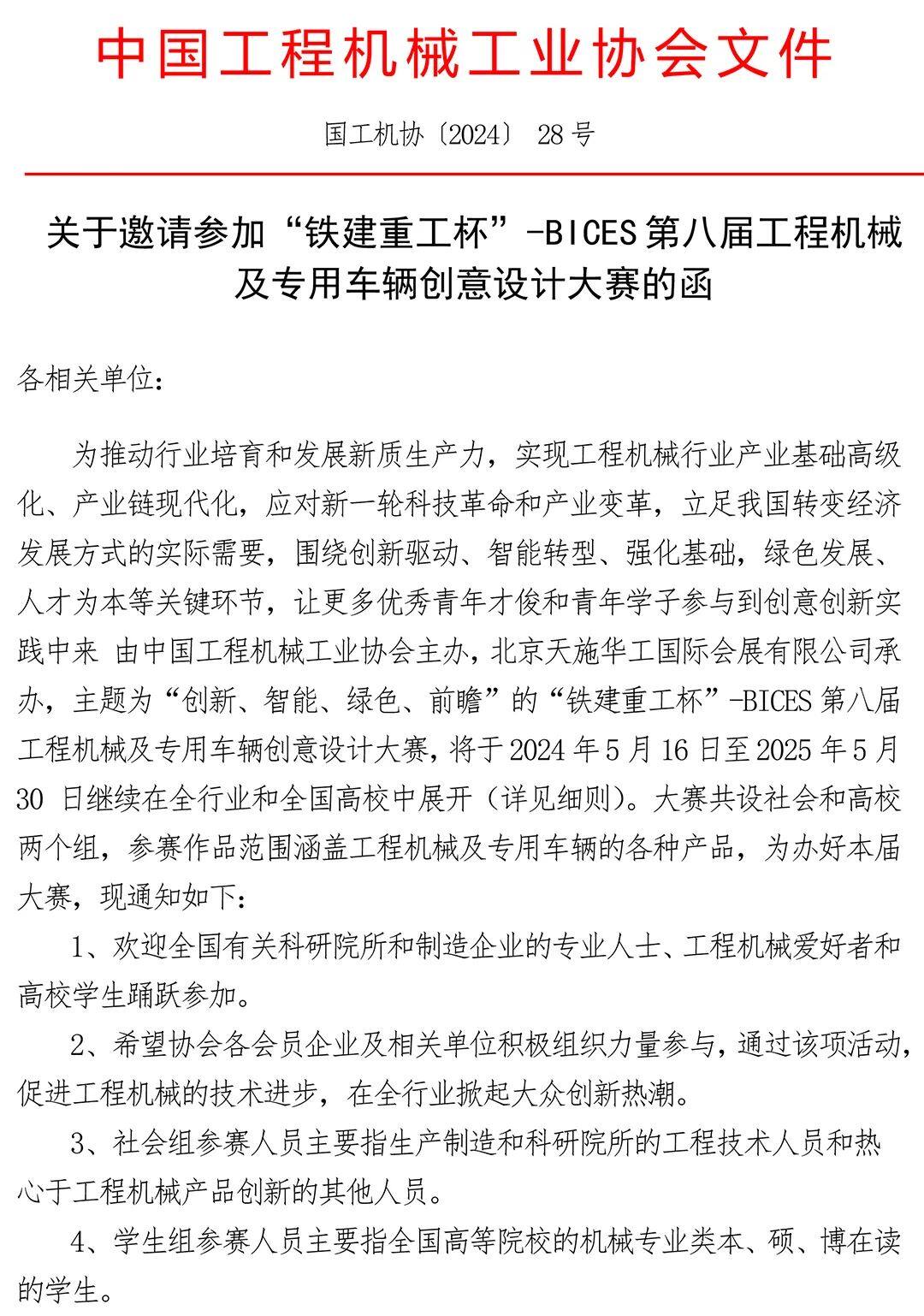 中国工程机械工业协会文件

国工机协〔2024〕 28 号

关于邀请参加“铁建重工杯”-BICES 第八届工程机械及专用车辆创意设计大赛的函

各相关单位：

为推动行业培育和发展新质生产力，实现工程机械行业产业基础高级化、产业链现代化，应对新一轮科技革命和产业变革，立足我国转变经济发展方式的实际需要，围绕创新驱动、智能转型、强化基础，绿色发展、人才为本等关键环节，让更多优秀青年才俊和青年学子参与到创意创新实践中来 由中国工程机械工业协会主办，北京天施华工国际会展有限公司承办，主题为“创新、智能、绿色、前瞻”的“铁建重工杯”-BICES 第八届工程机械及专用车辆创意设计大赛，将于 2024 年 5 月 16 日至 2025 年 5 月 30 日继续在全行业和全国高校中展开（详见细则）。大赛共设社会和高校两个组，参赛作品范围涵盖工程机械及专用车辆的各种产品，为办好本届大赛，现通知如下：

1、欢迎全国有关科研院所和制造企业的专业人士、工程机械爱好者和高校学生踊跃参加。

2、希望协会各会员企业及相关单位积极组织力量参与，通过该项活动，促进工程机械的技术进步，在全行业掀起大众创新热潮。

3、社会组参赛人员主要指生产制造和科研院所的工程技术人员和热心于工程机械产品创新的其他人员。

4、学生组参赛人员主要指全国高等院校的机械专业类本、硕、博在读的学生。